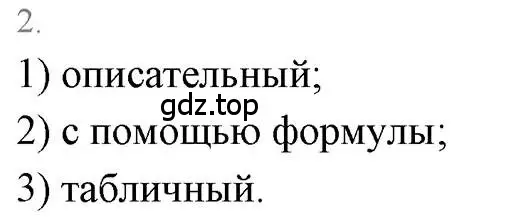 2.

1) описательный;

gdz.top

2) с помощью формулы;

3) табличный.